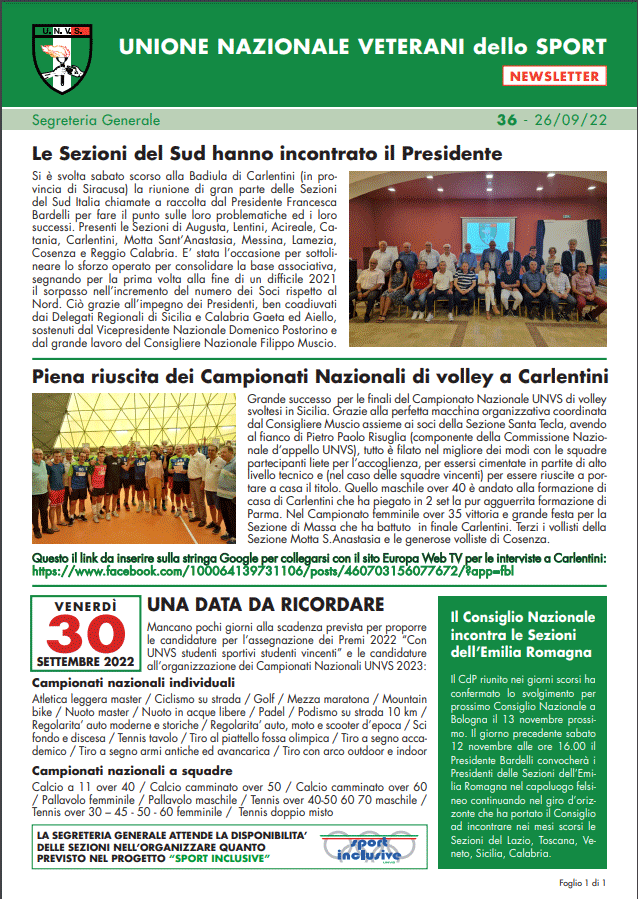 U.N.V.S.

UNIONE NAZIONALE VETERANI dello SPORT

NEWSLETTER

Segreteria Generale

36 - 26/09/22

Le Sezioni del Sud hanno incontrato il Presidente

Si è svolta sabato scorso alla Badiula di Carlentini (in provincia di Siracusa) la riunione di gran parte delle Sezioni del Sud Italia chiamate a raccolta dal Presidente Francesca Bardelli per fare il punto sulle loro problematiche ed i loro successi. Presenti le Sezioni di Augusta, Lentini, Acireale, Catania, Carlentini, Motta Sant'Anastasia, Messina, Lamezia, Cosenza e Reggio Calabria. E' stata l'occasione per sottolineare lo sforzo operato per consolidare la base associativa, segnando per la prima volta alla fine di un difficile 2021 il sorpasso nell'incremento del numero dei Soci rispetto al Nord. Ciò grazie all'impegno dei Presidenti, ben coadiuvati dai Delegati Regionali di Sicilia e Calabria Gaeta ed Aiello, sostenuti dal Vicepresidente Nazionale Domenico Postorino e dal grande lavoro del Consigliere Nazionale Filippo Muscio.

Piena riuscita dei Campionati Nazionali di volley a Carlentini

Grande successo per le finali del Campionato Nazionale UNVS di volley svoltesi in Sicilia. Grazie alla perfetta macchina organizzativa coordinata dal Consigliere Muscio assieme ai soci della Sezione Santa Tecla, avendo al fianco di Pietro Paolo Risuglia (componente della Commissione Nazionale d'appello UNVS), tutto è filato nel migliore dei modi con le squadre partecipanti liete per l'accoglienza, per essersi cimentate in partite di alto livello tecnico e (nel caso delle squadre vincenti) per essere riuscite a portare a casa il titolo. Quello maschile over 40 è andato alla formazione di casa di Carlentini che ha piegato in 2 set la pur agguerrita formazione di Parma. Nel Campionato femminile over 35 vittoria e grande festa per la Sezione di Massa che ha battuto in finale Carlentini. Terzi i vollisti della Sezione Motta S.Anastasia e le generose volliste di Cosenza.

Questo il link da inserire sulla stringa Google per collegarsi con il sito Europa Web TV per le interviste a Carlentini: https://www.facebook.com/100064139731106/posts/460703156077672/?app=fbl

VENERDÌ
30
SETTEMBRE 2022

UNA DATA DA RICORDARE

Mancano pochi giorni alla scadenza prevista per proporre le candidature per l'assegnazione dei Premi 2022 "Con UNVS studenti sportivi studenti vincenti" e le candidature all'organizzazione dei Campionati Nazionali UNVS 2023:

Campionati nazionali individuali

Atletica leggera master / Ciclismo su strada / Golf / Mezza maratona / Mountain bike / Nuoto master / Nuoto in acque libere / Padel / Podismo su strada 10 km / Regolarita' auto moderne e storiche / Regolarita' auto, moto e scooter d'epoca / Sci fondo e discesa / Tennis tavolo / Tiro al piattello fossa olimpica / Tiro a segno accademico / Tiro a segno armi antiche ed avancarica / Tiro con arco outdoor e indoor

Campionati nazionali a squadre

Calcio a 11 over 40 / Calcio camminato over 50 / Calcio camminato over 60 / Pallavolo femminile / Pallavolo maschile / Tennis over 40-50 60 70 maschile / Tennis over 30 – 45 - 50 - 60 femminile / Tennis doppio misto

LA SEGRETERIA GENERALE ATTENDE LA DISPONIBILITA' DELLE SEZIONI NELL'ORGANIZZARE QUANTO PREVISTO NEL PROGETTO "SPORT INCLUSIVE"

sport inclusive

Il Consiglio Nazionale incontra le Sezioni dell'Emilia Romagna

Il CdP riunito nei giorni scorsi ha confermato lo svolgimento per prossimo Consiglio Nazionale a Bologna il 13 novembre prossimo. Il giorno precedente sabato 12 novembre alle ore 16.00 il Presidente Bardelli convocherà i Presidenti delle Sezioni dell'Emilia Romagna nel capoluogo felsineo continuando nel giro d'orizzonte che ha portato il Consiglio ad incontrare nei mesi scorsi le Sezioni del Lazio, Toscana, Veneto, Sicilia, Calabria.

Foglio 1 di 1